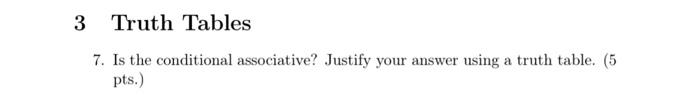 3 Truth Tables

7. Is the conditional associative? Justify your answer using a truth table. (5 pts.)